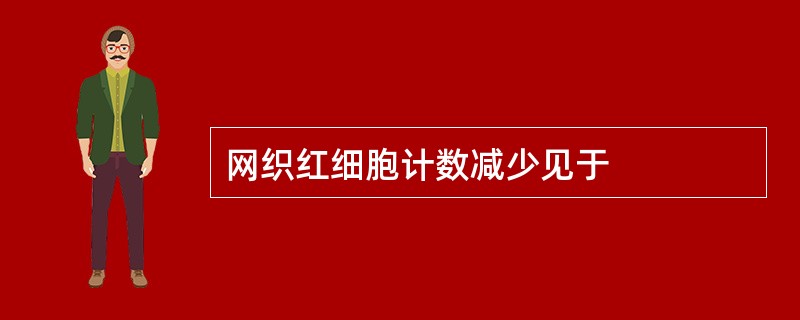 网织红细胞计数减少见于